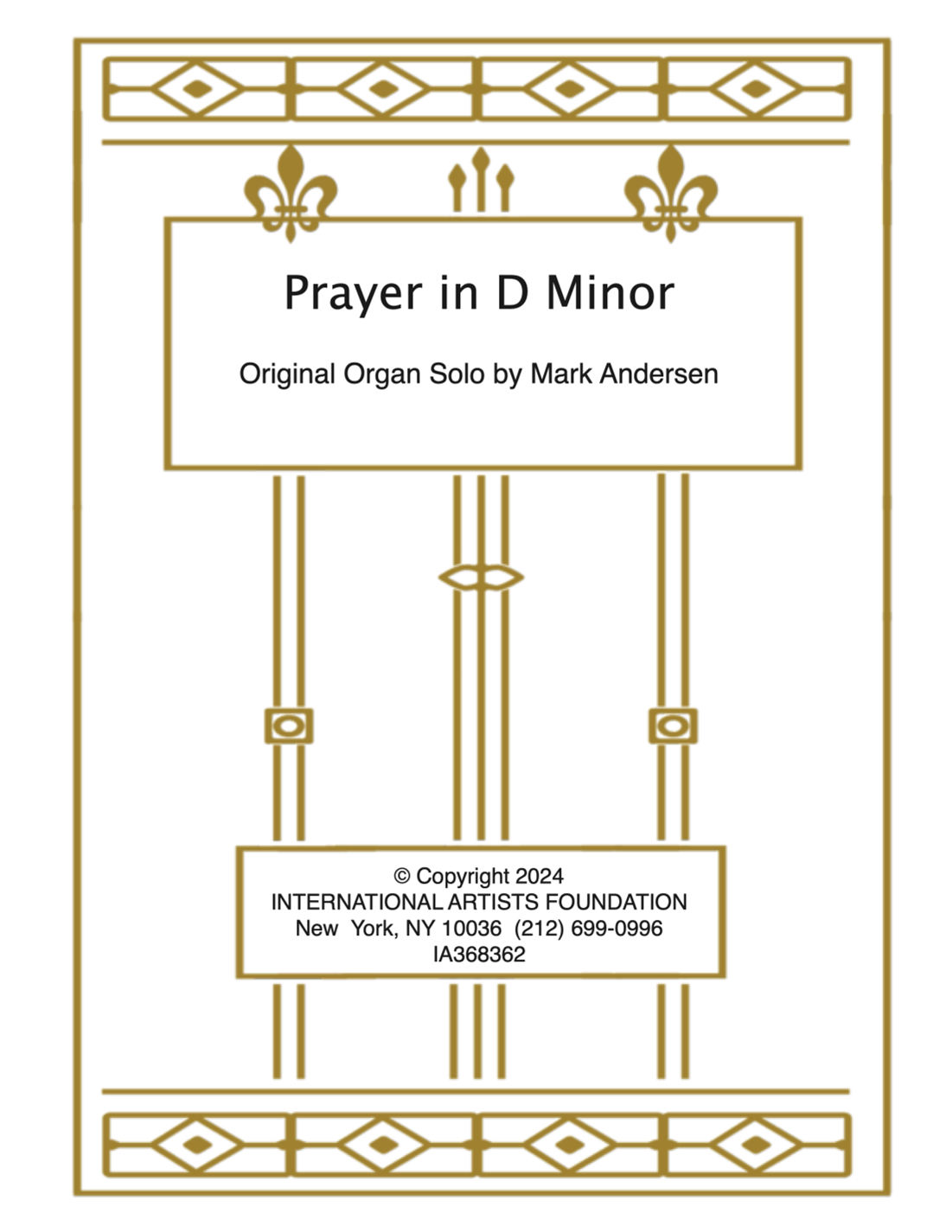 Prayer in D Minor

Original Organ Solo by Mark Andersen

© Copyright 2024
INTERNATIONAL ARTISTS FOUNDATION
New York, NY 10036 (212) 699-0996
IA368362